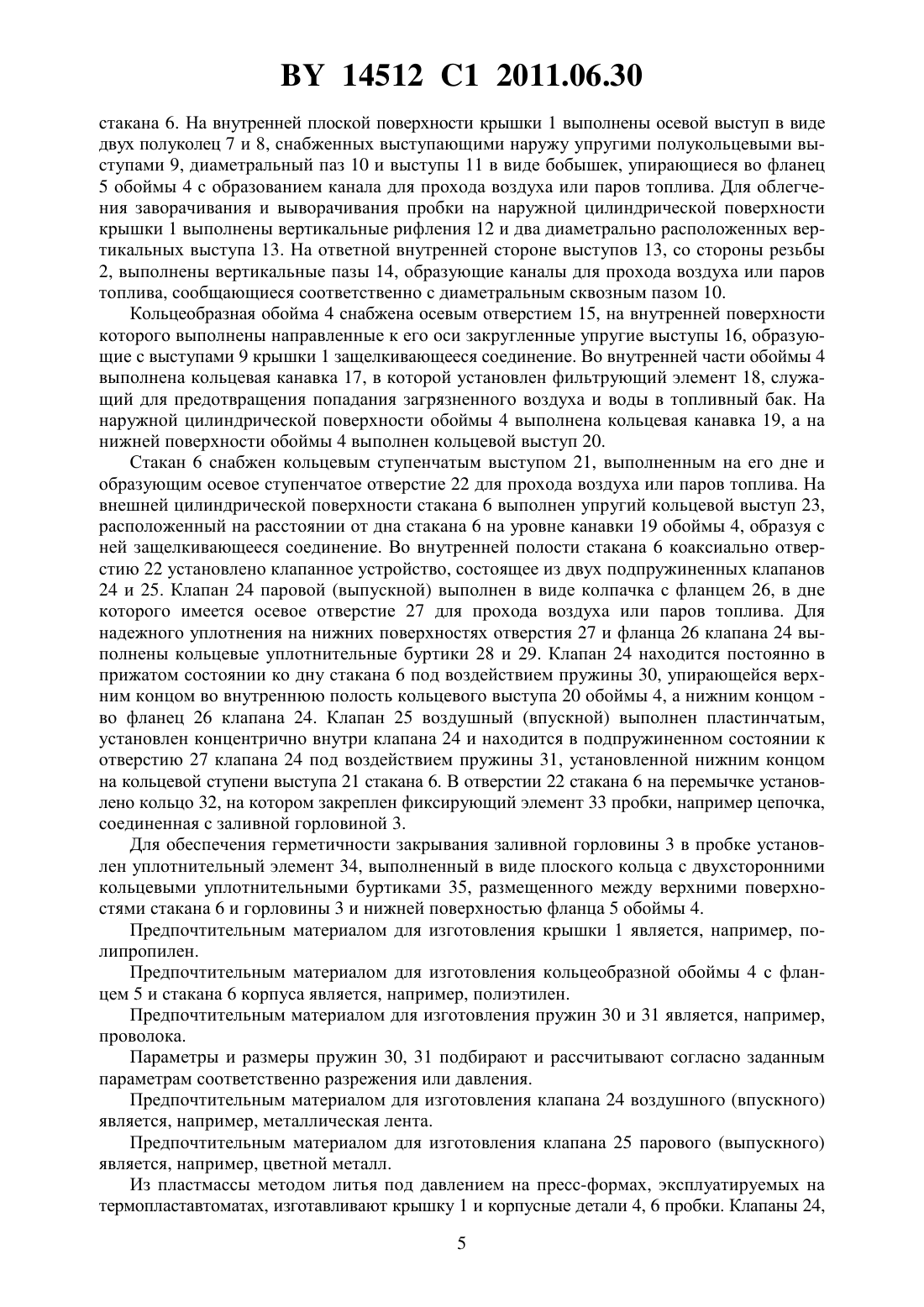 BY 14512 C1 2011.06.30

стакана 6. На внутренней плоской поверхности крышки 1 выполнены осевой выступ в виде двух полуколец 7 и 8, снабженных выступающими наружу упругими полукольцевыми выступами 9, диаметральный паз 10 и выступы 11 в виде бобышек, упирающиеся во фланец 5 обоймы 4 с образованием канала для прохода воздуха или паров топлива. Для облегчения заворачивания и выворачивания пробки на наружной цилиндрической поверхности крышки 1 выполнены вертикальные рифления 12 и два диаметрально расположенных вертикальных выступа 13. На ответной внутренней стороне выступов 13, со стороны резьбы 2, выполнены вертикальные пазы 14, образующие каналы для прохода воздуха или паров топлива, сообщающиеся соответственно с диаметральным сквозным пазом 10.

Кольцеобразная обойма 4 снабжена осевым отверстием 15, на внутренней поверхности которого выполнены направленные к его оси закругленные упругие выступы 16, образующие с выступами 9 крышки 1 защелкивающееся соединение. Во внутренней части обоймы 4 выполнена кольцевая канавка 17, в которой установлен фильтрующий элемент 18, служащий для предотвращения попадания загрязненного воздуха и воды в топливный бак. На наружной цилиндрической поверхности обоймы 4 выполнена кольцевая канавка 19, а на нижней поверхности обоймы 4 выполнен кольцевой выступ 20.

Стакан 6 снабжен кольцевым ступенчатым выступом 21, выполненным на его дне и образующим осевое ступенчатое отверстие 22 для прохода воздуха или паров топлива. На внешней цилиндрической поверхности стакана 6 выполнен упругий кольцевой выступ 23, расположенный на расстоянии от дна стакана 6 на уровне канавки 19 обоймы 4, образуя с ней защелкивающееся соединение. Во внутренней полости стакана 6 коаксиально отверстию 22 установлено клапанное устройство, состоящее из двух подпружиненных клапанов 24 и 25. Клапан 24 паровой (выпускной) выполнен в виде колпачка с фланцем 26, в дне которого имеется осевое отверстие 27 для прохода воздуха или паров топлива. Для надежного уплотнения на нижних поверхностях отверстия 27 и фланца 26 клапана 24 выполнены кольцевые уплотнительные буртики 28 и 29. Клапан 24 находится постоянно в прижатом состоянии ко дну стакана 6 под воздействием пружины 30, упирающейся верхним концом во внутреннюю полость кольцевого выступа 20 обоймы 4, а нижним концом - во фланец 26 клапана 24. Клапан 25 воздушный (впускной) выполнен пластинчатым, установлен концентрично внутри клапана 24 и находится в подпружиненном состоянии к отверстию 27 клапана 24 под воздействием пружины 31, установленной нижним концом на кольцевой ступени выступа 21 стакана 6. В отверстии 22 стакана 6 на перемычке установлено кольцо 32, на котором закреплен фиксирующий элемент 33 пробки, например цепочка, соединенная с заливной горловиной 3.

Для обеспечения герметичности закрывания заливной горловины 3 в пробке установлен уплотнительный элемент 34, выполненный в виде плоского кольца с двухсторонними кольцевыми уплотнительными буртиками 35, размещенного между верхними поверхностями стакана 6 и горловины 3 и нижней поверхностью фланца 5 обоймы 4.

Предпочтительным материалом для изготовления крышки 1 является, например, полипропилен.

Предпочтительным материалом для изготовления кольцеобразной обоймы 4 с фланцем 5 и стакана 6 корпуса является, например, полиэтилен.

Предпочтительным материалом для изготовления пружин 30 и 31 является, например, проволока.

Параметры и размеры пружин 30, 31 подбирают и рассчитывают согласно заданным параметрам соответственно разрежения или давления.

Предпочтительным материалом для изготовления клапана 24 воздушного (впускного) является, например, металлическая лента.

Предпочтительным материалом для изготовления клапана 25 парового (выпускного) является, например, цветной металл.

Из пластмассы методом литья под давлением на пресс-формах, эксплуатируемых на термопластавтоматах, изготавливают крышку 1 и корпусные детали 4, 6 пробки. Клапаны 24,

5